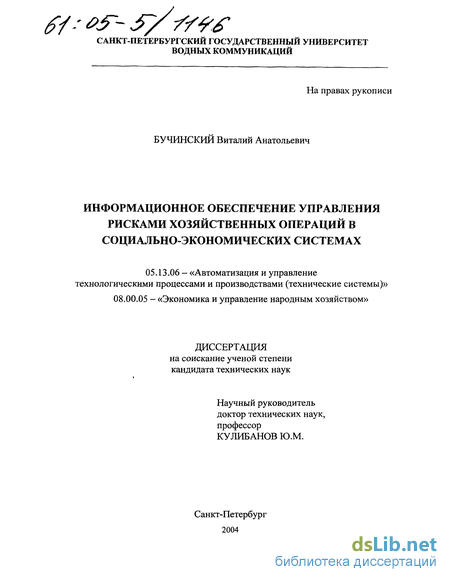 61:05-5/1146

САНКТ-ПЕТЕРБУРГСКИЙ ГОСУДАРСТВЕННЫЙ УНИВЕРСИТЕТ ВОДНЫХ КОММУНИКАЦИЙ

На правах рукописи

БУЧИНСКИЙ Виталий Анатольевич

ИНФОРМАЦИОННОЕ ОБЕСПЕЧЕНИЕ УПРАВЛЕНИЯ РИСКАМИ ХОЗЯЙСТВЕННЫХ ОПЕРАЦИЙ В СОЦИАЛЬНО-ЭКОНОМИЧЕСКИХ СИСТЕМАХ

05.13.06 – «Автоматизация и управление технологическими процессами и производствами (технические системы)»
08.00.05 – «Экономика и управление народным хозяйством»

ДИССЕРТАЦИЯ
на соискание ученой степени
кандидата технических наук

Научный руководитель
доктор технических наук,
профессор
КУЛИБАНОВ Ю.М.

Санкт-Петербург
2004

dsLib.net
библиотека диссертаций